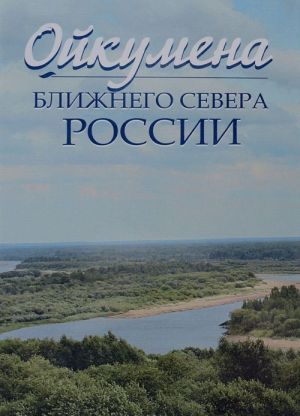 Ойкумена
БЛИЖНЕГО СЕВЕРА
РОССИИ